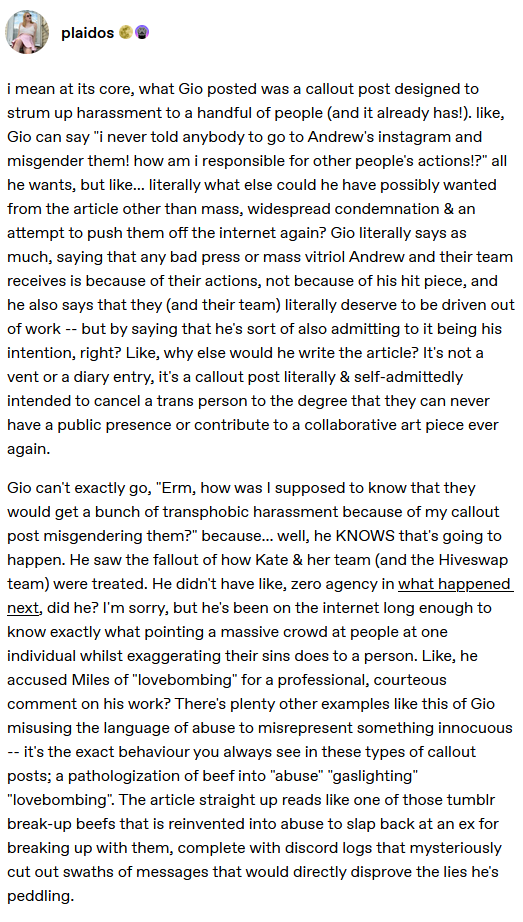 plaidos

i mean at its core, what Gio posted was a callout post designed to strum up harassment to a handful of people (and it already has!). like, Gio can say "i never told anybody to go to Andrew's instagram and misgender them! how am i responsible for other people's actions!?" all he wants, but like... literally what else could he have possibly wanted from the article other than mass, widespread condemnation & an attempt to push them off the internet again? Gio literally says as much, saying that any bad press or mass vitriol Andrew and their team receives is because of their actions, not because of his hit piece, and he also says that they (and their team) literally deserve to be driven out of work -- but by saying that he's sort of also admitting to it being his intention, right? Like, why else would he write the article? It's not a vent or a diary entry, it's a callout post literally & self-admittedly intended to cancel a trans person to the degree that they can never have a public presence or contribute to a collaborative art piece ever again.

Gio can't exactly go, "Erm, how was I supposed to know that they would get a bunch of transphobic harassment because of my callout post misgendering them?" because... well, he KNOWS that's going to happen. He saw the fallout of how Kate & her team (and the Hiveswap team) were treated. He didn't have like, zero agency in what happened next, did he? I'm sorry, but he's been on the internet long enough to know exactly what pointing a massive crowd at people at one individual whilst exaggerating their sins does to a person. Like, he accused Miles of "lovebombing" for a professional, courteous comment on his work? There's plenty other examples like this of Gio misusing the language of abuse to misrepresent something innocuous -- it's the exact behaviour you always see in these types of callout posts; a pathologization of beef into "abuse" "gaslighting" "lovebombing". The article straight up reads like one of those tumblr break-up beefs that is reinvented into abuse to slap back at an ex for breaking up with them, complete with discord logs that mysteriously cut out swaths of messages that would directly disprove the lies he's peddling.